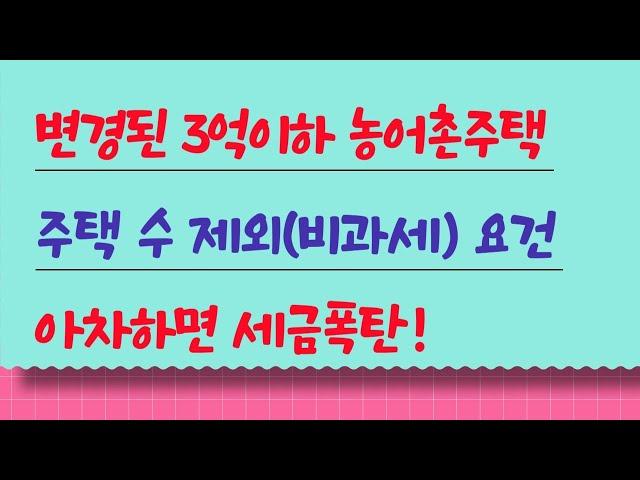 변경된 3억이하 농어촌주택

주택 수 제외(비과세) 요건

아차하면 세금폭탄!